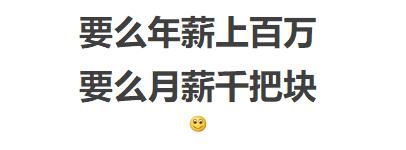 要么年薪上百万

要么月薪千把块